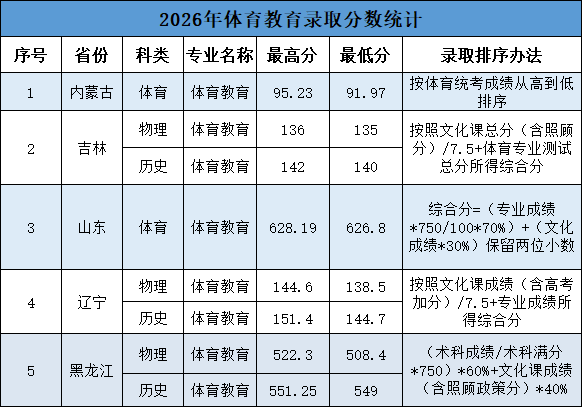 2026年体育教育录取分数统计

| 序号 | 省份 | 科类 | 专业名称 | 最高分 | 最低分 | 录取排序办法 |
|---|---|---|---|---|---|---|
| 1 | 内蒙古 | 体育 | 体育教育 | 95.23 | 91.97 | 按体育统考成绩从高到低排序 |
| 2 | 吉林 | 物理 | 体育教育 | 136 | 135 | 按照文化课总分（含照顾分）/7.5+体育专业测试总分所得综合分 |
|  |  | 历史 | 体育教育 | 142 | 140 |  |
| 3 | 山东 | 体育 | 体育教育 | 628.19 | 626.8 | 综合分=（专业成绩*750/100*70%）+（文化成绩*30%）保留两位小数 |
| 4 | 辽宁 | 物理 | 体育教育 | 144.6 | 138.5 | 按照文化课成绩（含高考加分）/7.5+专业成绩所得综合分 |
|  |  | 历史 | 体育教育 | 151.4 | 144.7 |  |
| 5 | 黑龙江 | 物理 | 体育教育 | 522.3 | 508.4 | （术科成绩/术科满分*750）*60%+文化课成绩（含照顾政策分）*40% |
|  |  | 历史 | 体育教育 | 551.25 | 549 |  |